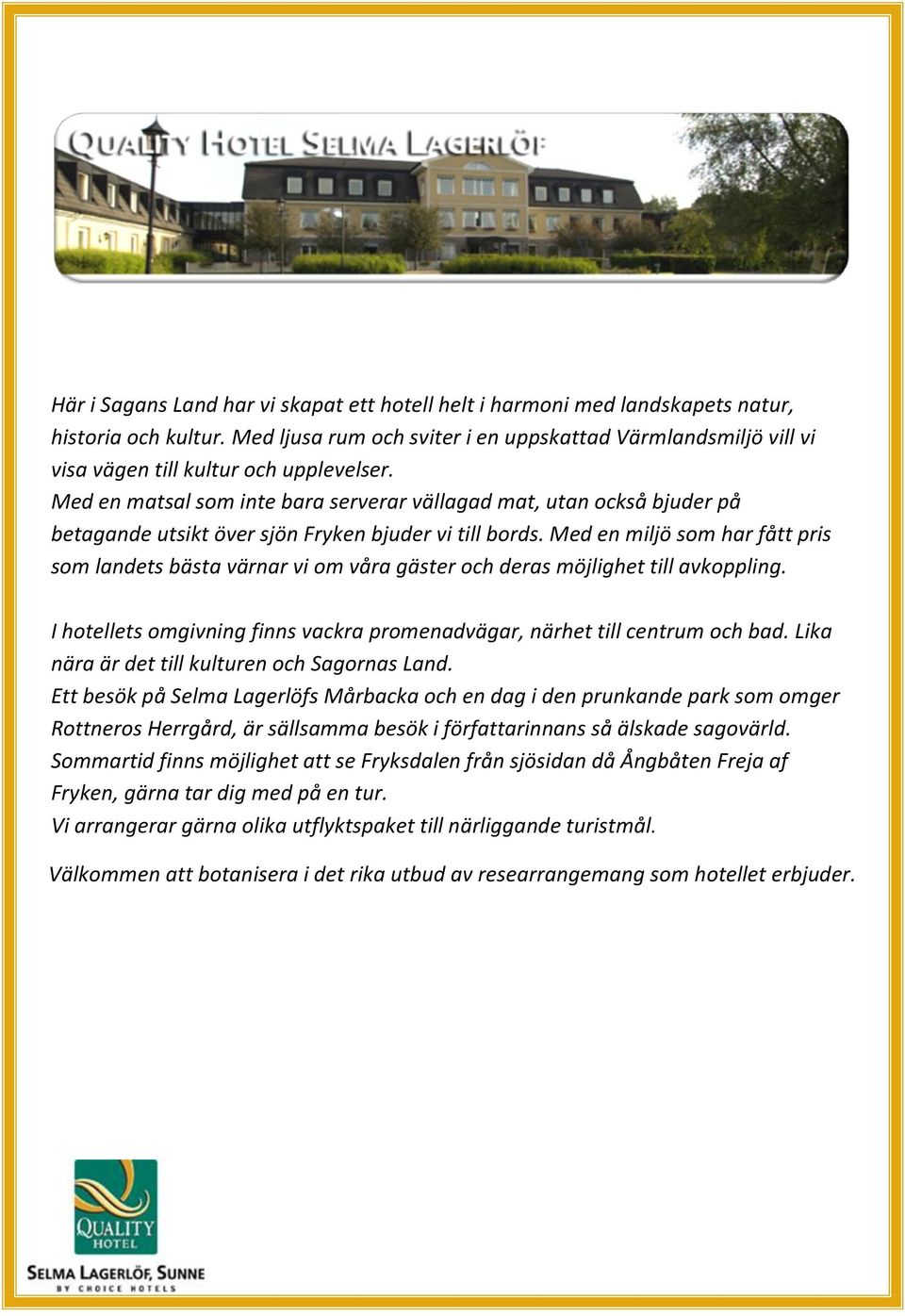 QUALITY HOTEL SELMA LAGERLÖF

Här i Sagans Land har vi skapat ett hotell helt i harmoni med landskapets natur, historia och kultur. Med ljusa rum och sviter i en uppskattad Värmlandsmiljö vill vi visa vägen till kultur och upplevelser.
Med en matsal som inte bara serverar vällagad mat, utan också bjuder på betagande utsikt över sjön Fryken bjuder vi till bords. Med en miljö som har fått pris som landets bästa värnar vi om våra gäster och deras möjlighet till avkoppling.

I hotellets omgivning finns vackra promenadvägar, närhet till centrum och bad. Lika nära är det till kulturen och Sagornas Land.
Ett besök på Selma Lagerlöfs Mårbacka och en dag i den prunkande park som omger Rottneros Herrgård, är sällsamma besök i författarinnans så älskade sagovärld.
Sommartid finns möjlighet att se Fryksdalen från sjösidan då Ångbåten Freja af Fryken, gärna tar dig med på en tur.
Vi arrangerar gärna olika utflyktspaket till närliggande turistmål.

Välkommen att botanisera i det rika utbud av researrangemang som hotellet erbjuder.

QUALITY HOTEL
SELMA LAGERLÖF, SUNNE
BY CHOICE HOTELS